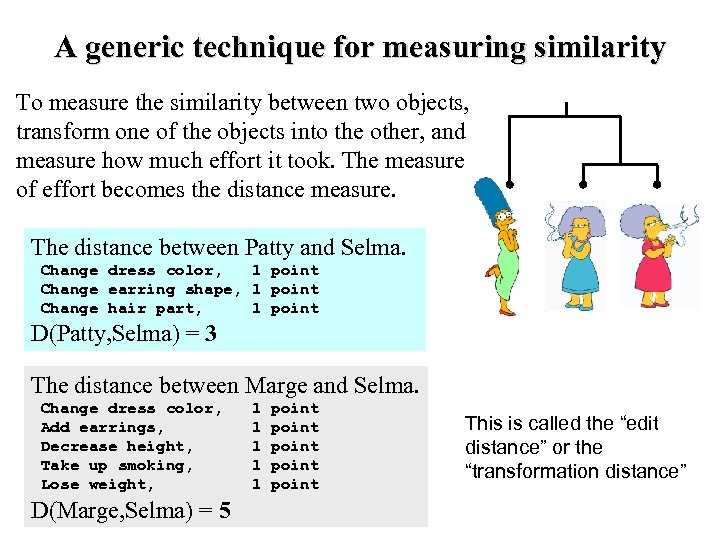 A generic technique for measuring similarity

To measure the similarity between two objects, transform one of the objects into the other, and measure how much effort it took. The measure of effort becomes the distance measure.

The distance between Patty and Selma.
Change dress color, 1 point
Change earring shape, 1 point
Change hair part, 1 point
D(Patty,Selma) = 3

The distance between Marge and Selma.
Change dress color, 1 point
Add earrings, 1 point
Decrease height, 1 point
Take up smoking, 1 point
Lose weight, 1 point
D(Marge,Selma) = 5

This is called the "edit distance" or the "transformation distance"